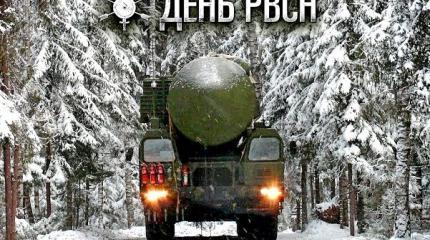 ДЕНЬ РВСН